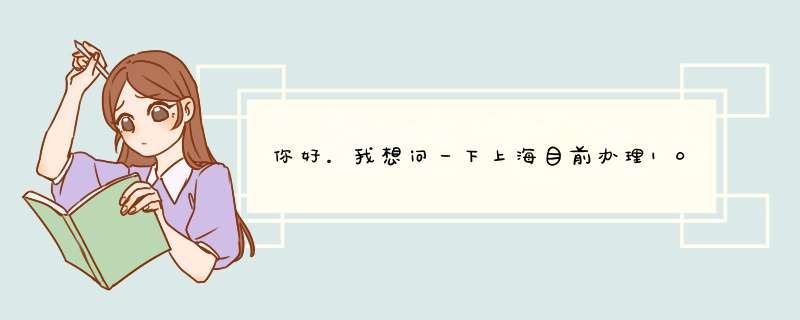 你好。我想问一下上海目前办理10